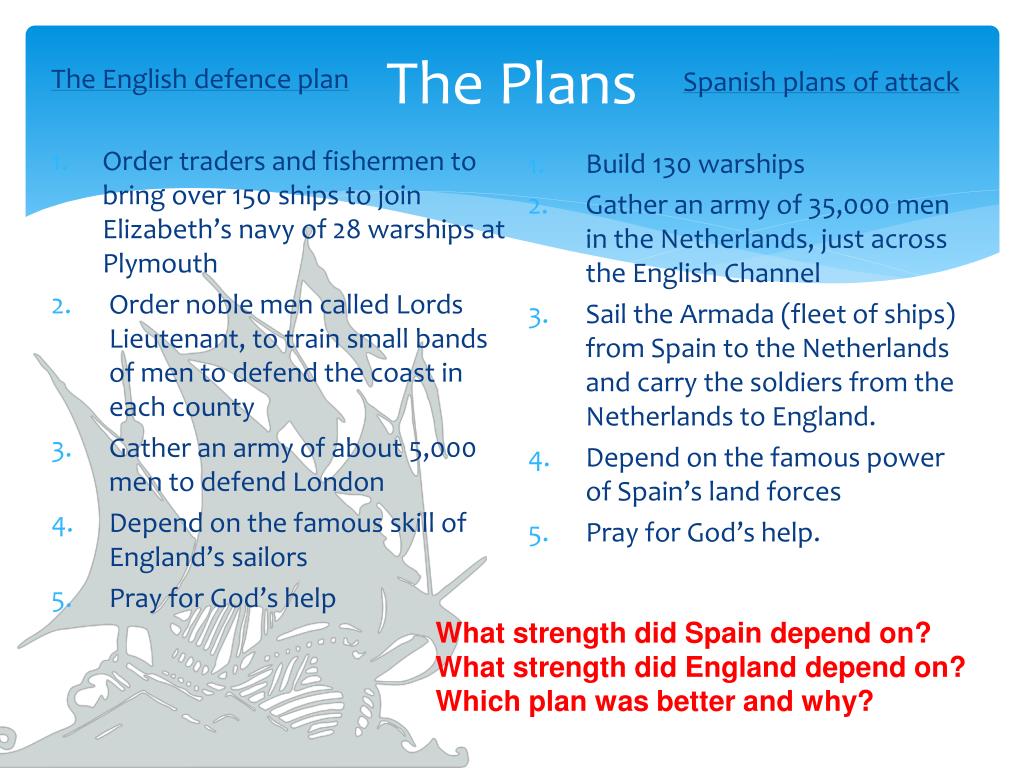 The Plans

The English defence plan

1. Order traders and fishermen to bring over 150 ships to join Elizabeth's navy of 28 warships at Plymouth
2. Order noble men called Lords Lieutenant, to train small bands of men to defend the coast in each county
3. Gather an army of about 5,000 men to defend London
4. Depend on the famous skill of England's sailors
5. Pray for God's help

Spanish plans of attack

1. Build 130 warships
2. Gather an army of 35,000 men in the Netherlands, just across the English Channel
3. Sail the Armada (fleet of ships) from Spain to the Netherlands and carry the soldiers from the Netherlands to England.
4. Depend on the famous power of Spain's land forces
5. Pray for God's help.

What strength did Spain depend on?
What strength did England depend on?
Which plan was better and why?